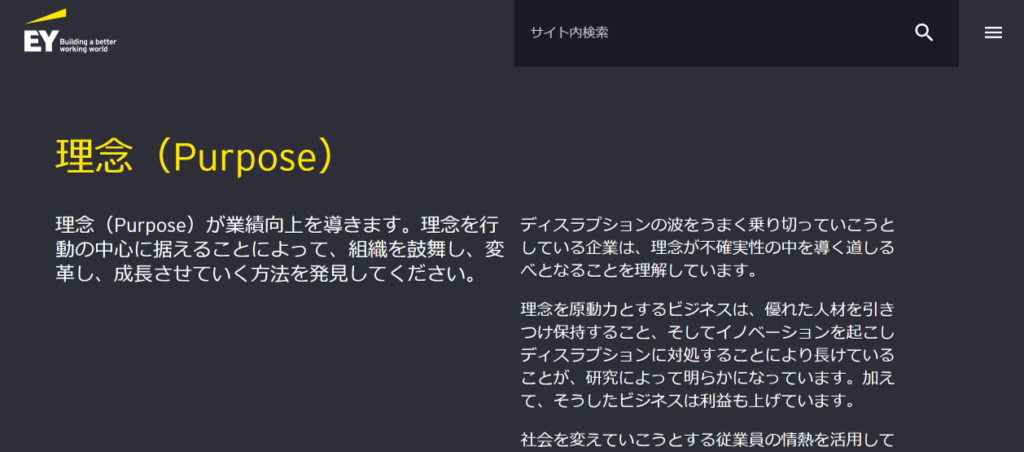 EY Building a better working world

サイト内検索

理念（Purpose）

理念（Purpose）が業績向上を導きます。理念を行動の中心に据えることによって、組織を鼓舞し、変革し、成長させていく方法を発見してください。

ディスラプションの波をうまく乗り切っていこうとしている企業は、理念が不確実性の中を導く道しるべとなることを理解しています。

理念を原動力とするビジネスは、優れた人材を引きつけ保持すること、そしてイノベーションを起こしディスラプションに対処することにより長けていることが、研究によって明らかになっています。加えて、そうしたビジネスは利益も上げています。

社会を変えていこうとする従業員の情熱を活用して